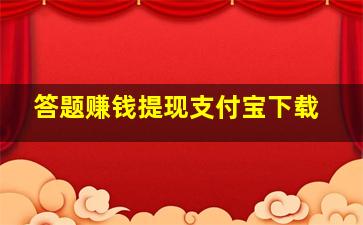 答题赚钱提现支付宝下载